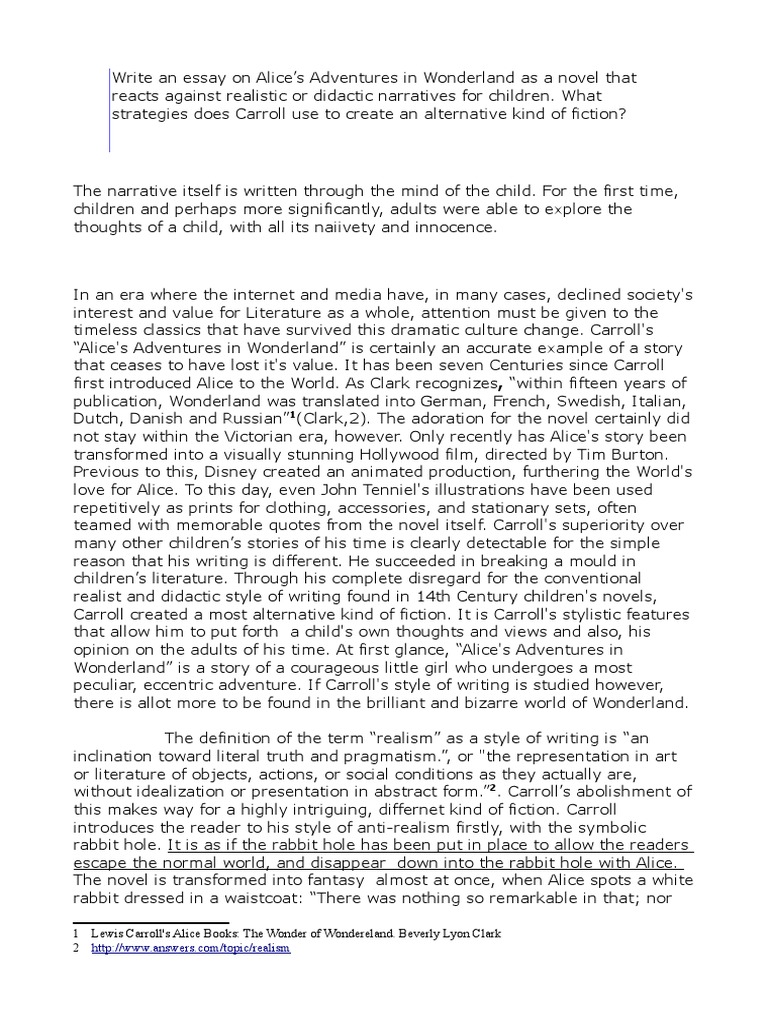 Write an essay on Alice's Adventures in Wonderland as a novel that reacts against realistic or didactic narratives for children. What strategies does Carroll use to create an alternative kind of fiction?

The narrative itself is written through the mind of the child. For the first time, children and perhaps more significantly, adults were able to explore the thoughts of a child, with all its naiivety and innocence.

In an era where the internet and media have, in many cases, declined society's interest and value for Literature as a whole, attention must be given to the timeless classics that have survived this dramatic culture change. Carroll's "Alice's Adventures in Wonderland" is certainly an accurate example of a story that ceases to have lost it's value. It has been seven Centuries since Carroll first introduced Alice to the World. As Clark recognizes, "within fifteen years of publication, Wonderland was translated into German, French, Swedish, Italian, Dutch, Danish and Russian"$^1$(Clark,2). The adoration for the novel certainly did not stay within the Victorian era, however. Only recently has Alice's story been transformed into a visually stunning Hollywood film, directed by Tim Burton. Previous to this, Disney created an animated production, furthering the World's love for Alice. To this day, even John Tenniel's illustrations have been used repetitively as prints for clothing, accessories, and stationary sets, often teamed with memorable quotes from the novel itself. Carroll's superiority over many other children's stories of his time is clearly detectable for the simple reason that his writing is different. He succeeded in breaking a mould in children's literature. Through his complete disregard for the conventional realist and didactic style of writing found in 14th Century children's novels, Carroll created a most alternative kind of fiction. It is Carroll's stylistic features that allow him to put forth a child's own thoughts and views and also, his opinion on the adults of his time. At first glance, "Alice's Adventures in Wonderland" is a story of a courageous little girl who undergoes a most peculiar, eccentric adventure. If Carroll's style of writing is studied however, there is allot more to be found in the brilliant and bizarre world of Wonderland.

The definition of the term "realism" as a style of writing is "an inclination toward literal truth and pragmatism.", or "the representation in art or literature of objects, actions, or social conditions as they actually are, without idealization or presentation in abstract form."$^2$. Carroll's abolishment of this makes way for a highly intriguing, differnet kind of fiction. Carroll introduces the reader to his style of anti-realism firstly, with the symbolic rabbit hole. It is as if the rabbit hole has been put in place to allow the readers escape the normal world, and disappear down into the rabbit hole with Alice. The novel is transformed into fantasy almost at once, when Alice spots a white rabbit dressed in a waistcoat: "There was nothing so remarkable in that; nor

1 Lewis Carroll's Alice Books: The Wonder of Wondereland. Beverly Lyon Clark
2 http://www.answers.com/topic/realism